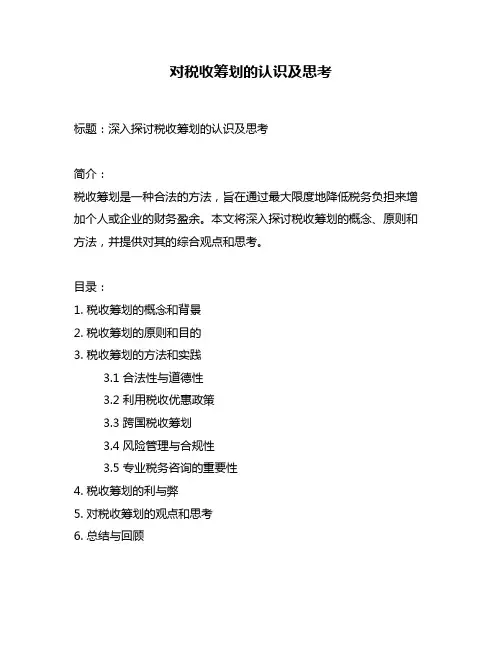 对税收筹划的认识及思考

标题：深入探讨税收筹划的认识及思考

简介：
税收筹划是一种合法的方法，旨在通过最大限度地降低税务负担来增加个人或企业的财务盈余。本文将深入探讨税收筹划的概念、原则和方法，并提供对其的综合观点和思考。

目录：
1. 税收筹划的概念和背景
2. 税收筹划的原则和目的
3. 税收筹划的方法和实践
3.1 合法性与道德性
3.2 利用税收优惠政策
3.3 跨国税收筹划
3.4 风险管理与合规性
3.5 专业税务咨询的重要性
4. 税收筹划的利与弊
5. 对税收筹划的观点和思考
6. 总结与回顾